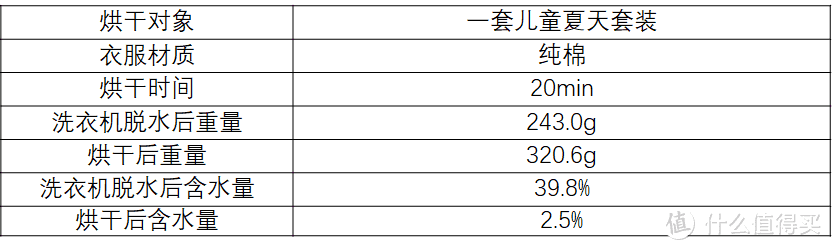 | 烘干对象 | 一套儿童夏天套装 |
|---|---|
| 衣服材质 | 纯棉 |
| 烘干时间 | 20min |
| 洗衣机脱水后重量 | 243.0g |
| 烘干后重量 | 320.6g |
| 洗衣机脱水后含水量 | 39.8% |
| 烘干后含水量 | 2.5% |

值 什么值得买